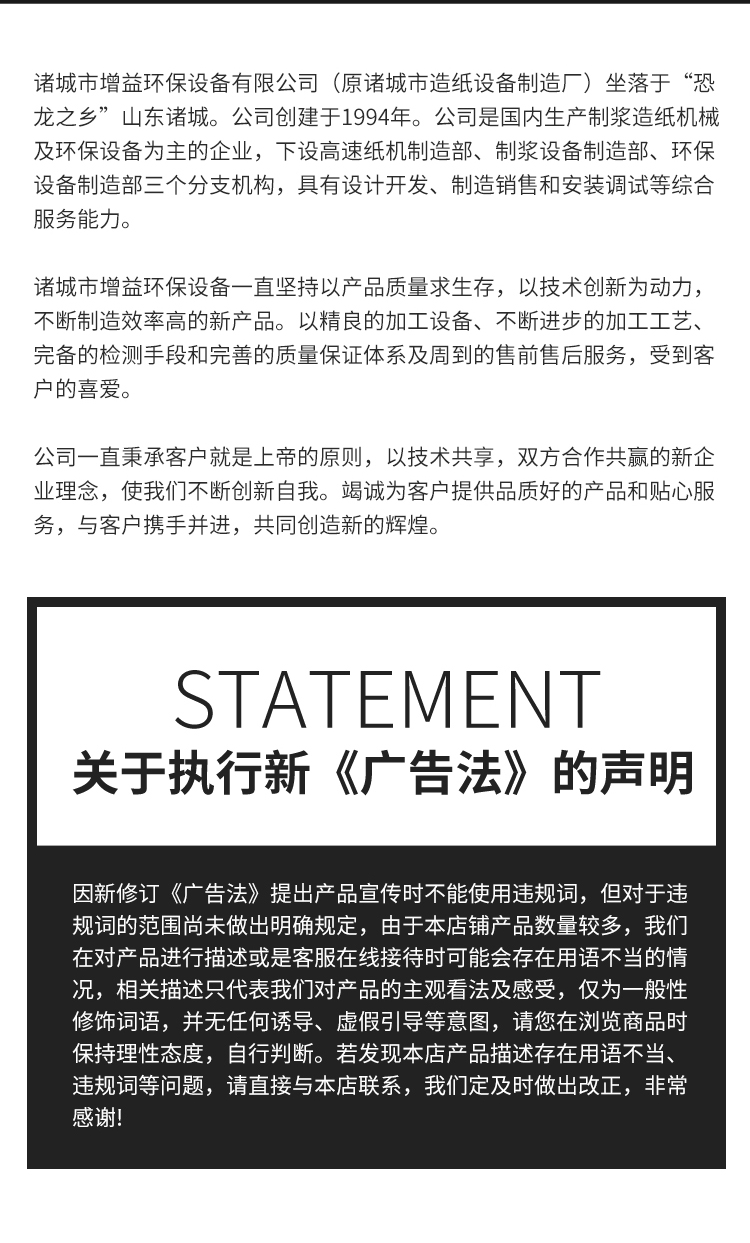 诸城市增益环保设备有限公司（原诸城市造纸设备制造厂）坐落于“恐龙之乡”山东诸城。公司创建于1994年。公司是国内生产制浆造纸机械及环保设备为主的企业，下设高速纸机制造部、制浆设备制造部、环保设备制造部三个分支机构，具有设计开发、制造销售和安装调试等综合服务能力。

诸城市增益环保设备一直坚持以产品质量求生存，以技术创新为动力，不断制造效率高的新产品。以精良的加工设备、不断进步的加工工艺、完备的检测手段和完善的质量保证体系及周到的售前售后服务，受到客户的喜爱。

公司一直秉承客户就是上帝的原则，以技术共享，双方合作共赢的新企业理念，使我们不断创新自我。竭诚为客户提供品质好的产品和贴心服务，与客户携手并进，共同创造新的辉煌。

STATEMENT
关于执行新《广告法》的声明

因新修订《广告法》提出产品宣传时不能使用违规词，但对于违规词的范围尚未做出明确规定，由于本店铺产品数量较多，我们在对产品进行描述或是客服在线接待时可能会存在用语不当的情况，相关描述只代表我们对产品的主观看法及感受，仅为一般性修饰词语，并无任何诱导、虚假引导等意图，请您在浏览商品时保持理性态度，自行判断。若发现本店产品描述存在用语不当、违规词等问题，请直接与本店联系，我们定及时做出改正，非常感谢!